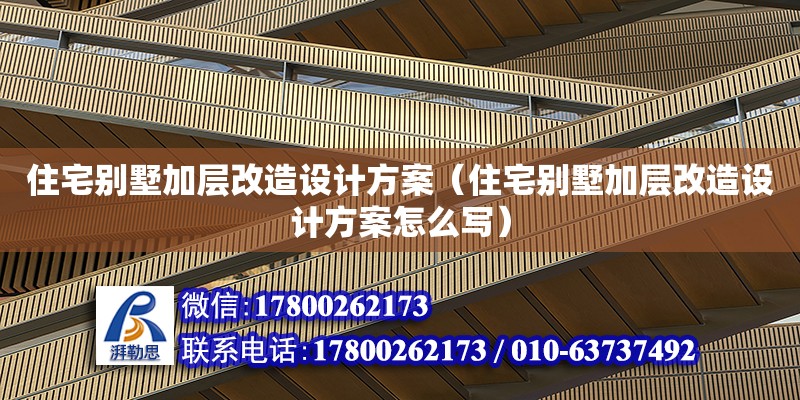 住宅别墅加层改造设计方案（住宅别墅加层改造设计方案怎么写）

湃勒思

微信:17800262173

联系电话:17800262173 / 010-63737492